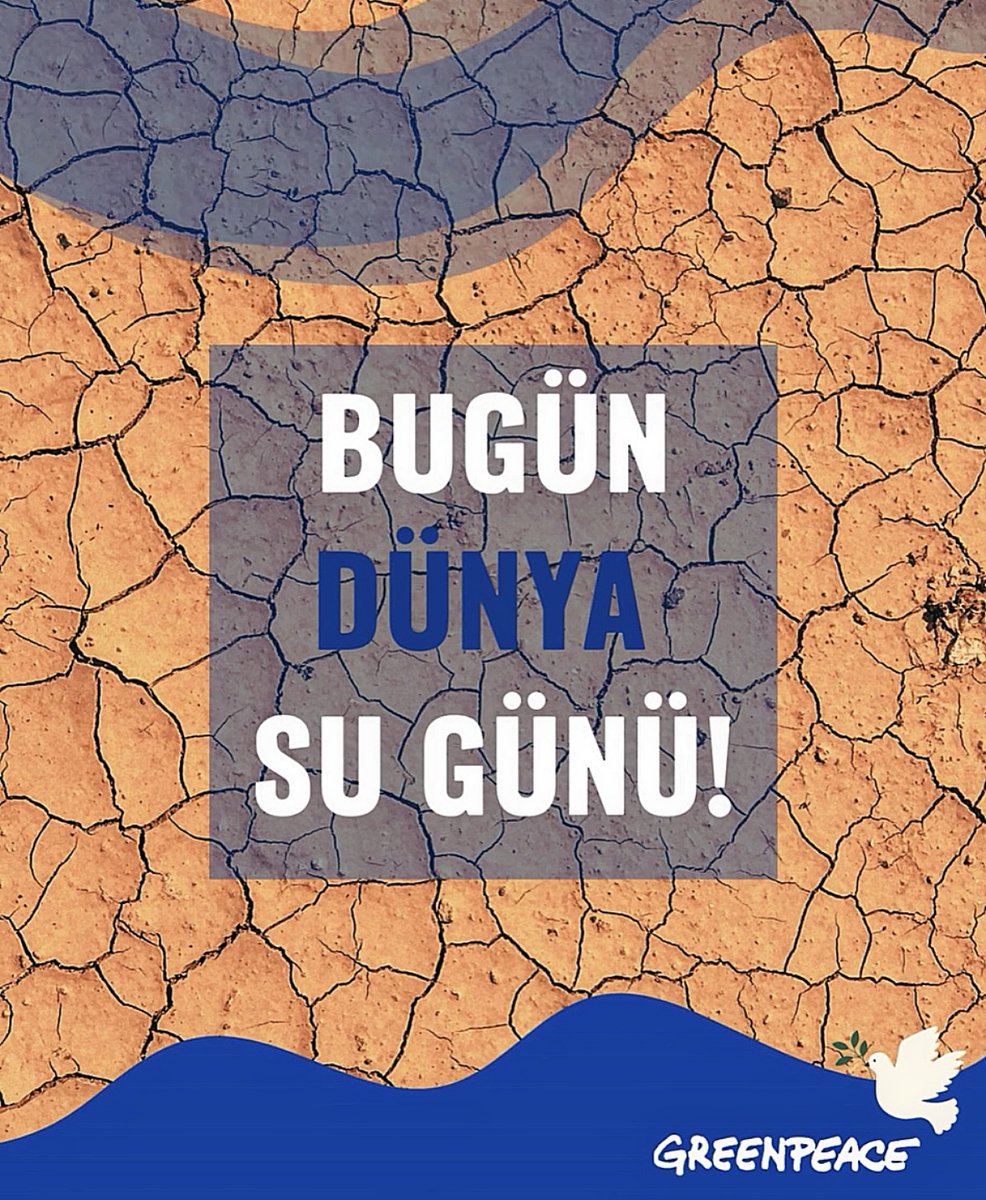 BUGÜN
DÜNYA
SU GÜNÜ!

GREENPEACE